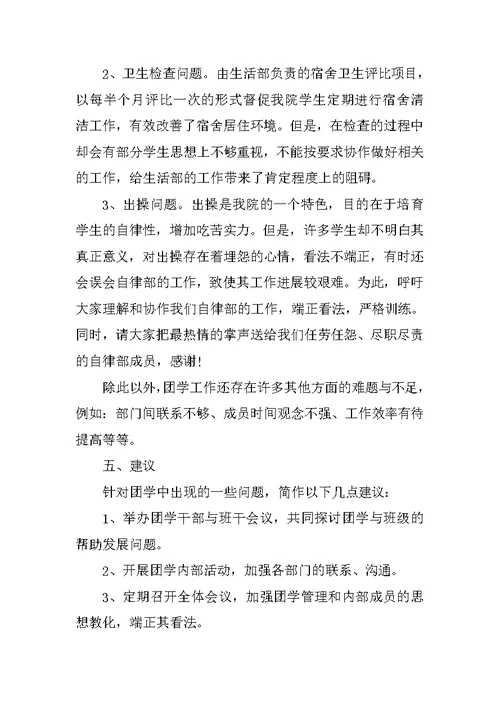 2、卫生检查问题。由生活部负责的宿舍卫生评比项目，以每半个月评比一次的形式督促我院学生定期进行宿舍清洁工作，有效改善了宿舍居住环境。但是，在检查的过程中却会有部分学生思想上不够重视，不能按要求协作做好相关的工作，给生活部的工作带来了肯定程度上的阻碍。

3、出操问题。出操是我院的一个特色，目的在于培育学生的自律性，增加吃苦实力。但是，许多学生却不明白其真正意义，对出操存在着埋怨的心情，看法不端正，有时还会误会自律部的工作，致使其工作进展较艰难。为此，呼吁大家理解和协作我们自律部的工作，端正看法，严格训练。同时，请大家把最热情的掌声送给我们任劳任怨、尽职尽责的自律部成员，感谢！

除此以外，团学工作还存在许多其他方面的难题与不足，例如：部门间联系不够、成员时间观念不强、工作效率有待提高等等。

五、建议

针对团学中出现的一些问题，简作以下几点建议：

1、举办团学干部与班干会议，共同探讨团学与班级的帮助发展问题。

2、开展团学内部活动，加强各部门的联系、沟通。

3、定期召开全体会议，加强团学管理和内部成员的思想教化，端正其看法。